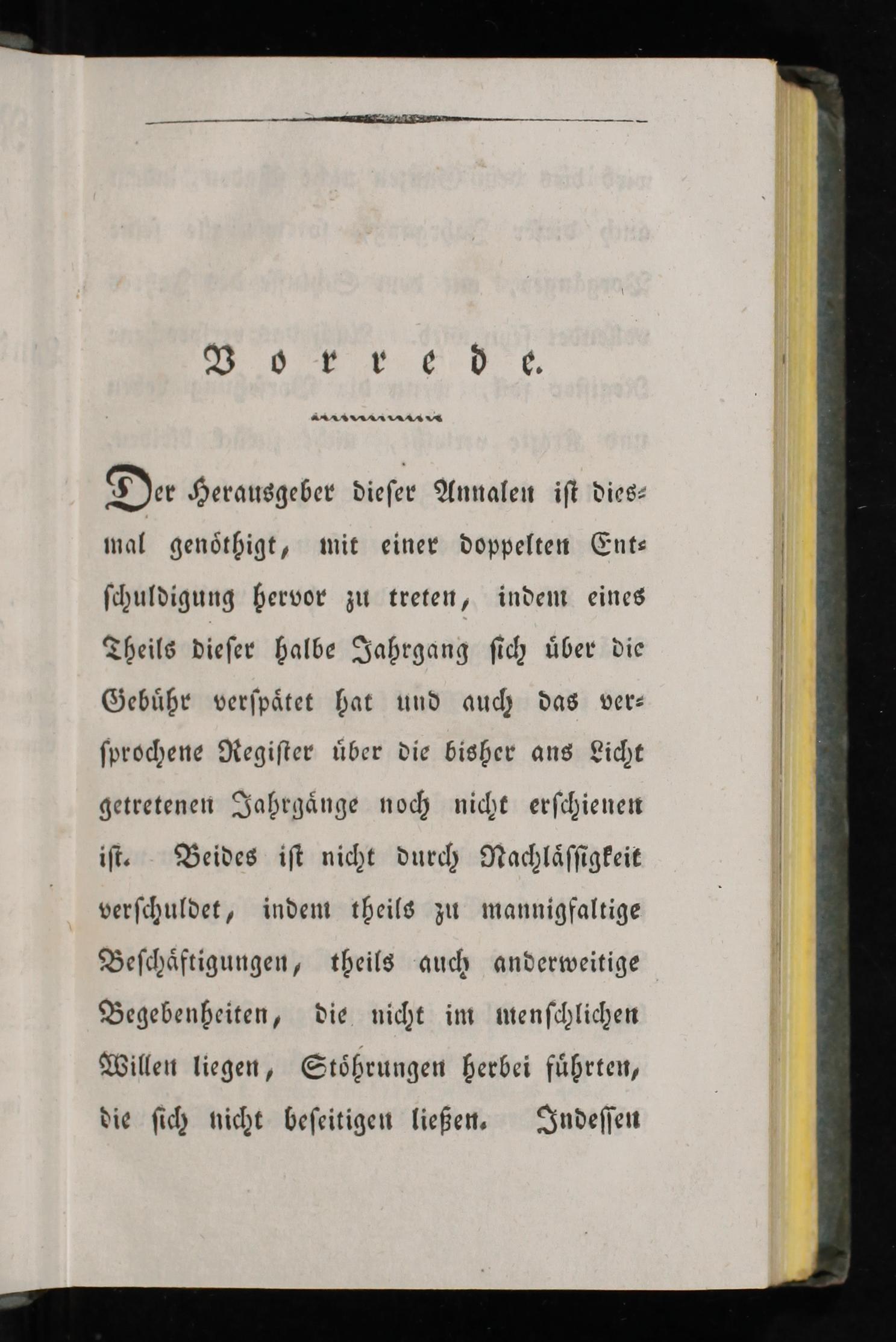 Vorrede.

Der Herausgeber dieser Annalen ist diesmal genöthigt, mit einer doppelten Entschuldigung hervor zu treten, indem eines Theils dieser halbe Jahrgang sich über die Gebühr verspätet hat und auch das versprochene Register über die bisher ans Licht getretenen Jahrgänge noch nicht erschienen ist. Beides ist nicht durch Nachlässigkeit verschuldet, indem theils zu mannigfaltige Beschäftigungen, theils auch anderweitige Begebenheiten, die nicht im menschlichen Willen liegen, Stöhrungen herbei führten, die sich nicht beseitigen ließen. Indessen